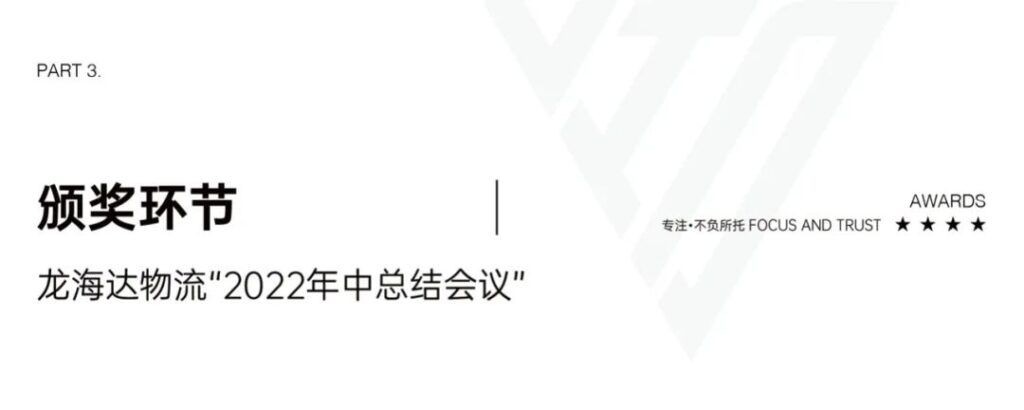 PART 3.

颁奖环节

龙海达物流“2022年中总结会议”

AWARDS
专注•不负所托 FOCUS AND TRUST ★ ★ ★ ★